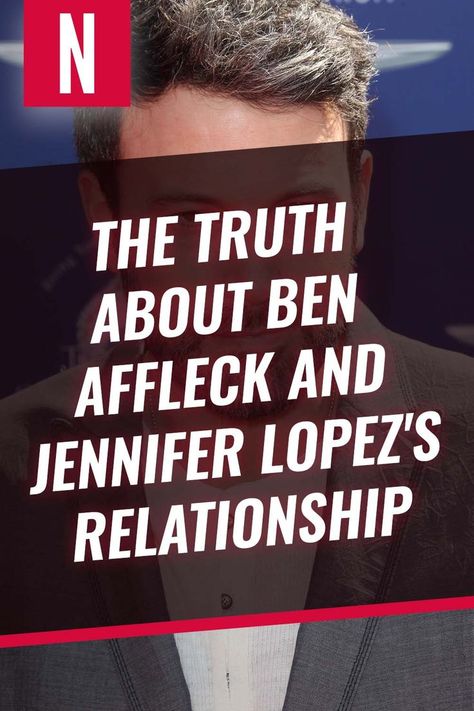 N

THE TRUTH ABOUT BEN AFFLECK AND JENNIFER LOPEZ'S RELATIONSHIP